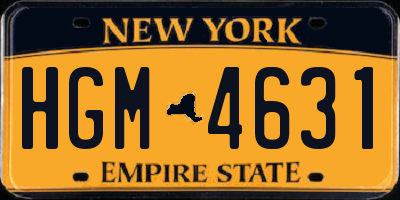 NEW YORK

HGM 4631

EMPIRE STATE